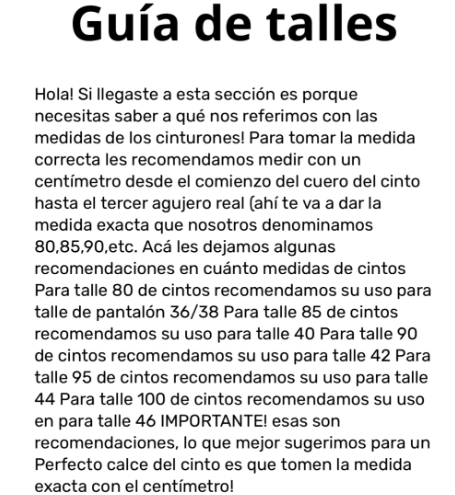 Guía de talles

Hola! Si llegaste a esta sección es porque necesitas saber a qué nos referimos con las medidas de los cinturones! Para tomar la medida correcta les recomendamos medir con un centímetro desde el comienzo del cuero del cinto hasta el tercer agujero real (ahí te va a dar la medida exacta que nosotros denominamos 80,85,90,etc. Acá les dejamos algunas recomendaciones en cuánto medidas de cintos Para talle 80 de cintos recomendamos su uso para talle de pantalón 36/38 Para talle 85 de cintos recomendamos su uso para talle 40 Para talle 90 de cintos recomendamos su uso para talle 42 Para talle 95 de cintos recomendamos su uso para talle 44 Para talle 100 de cintos recomendamos su uso en para talle 46 IMPORTANTE! esas son recomendaciones, lo que mejor sugerimos para un Perfecto calce del cinto es que tomen la medida exacta con el centímetro!